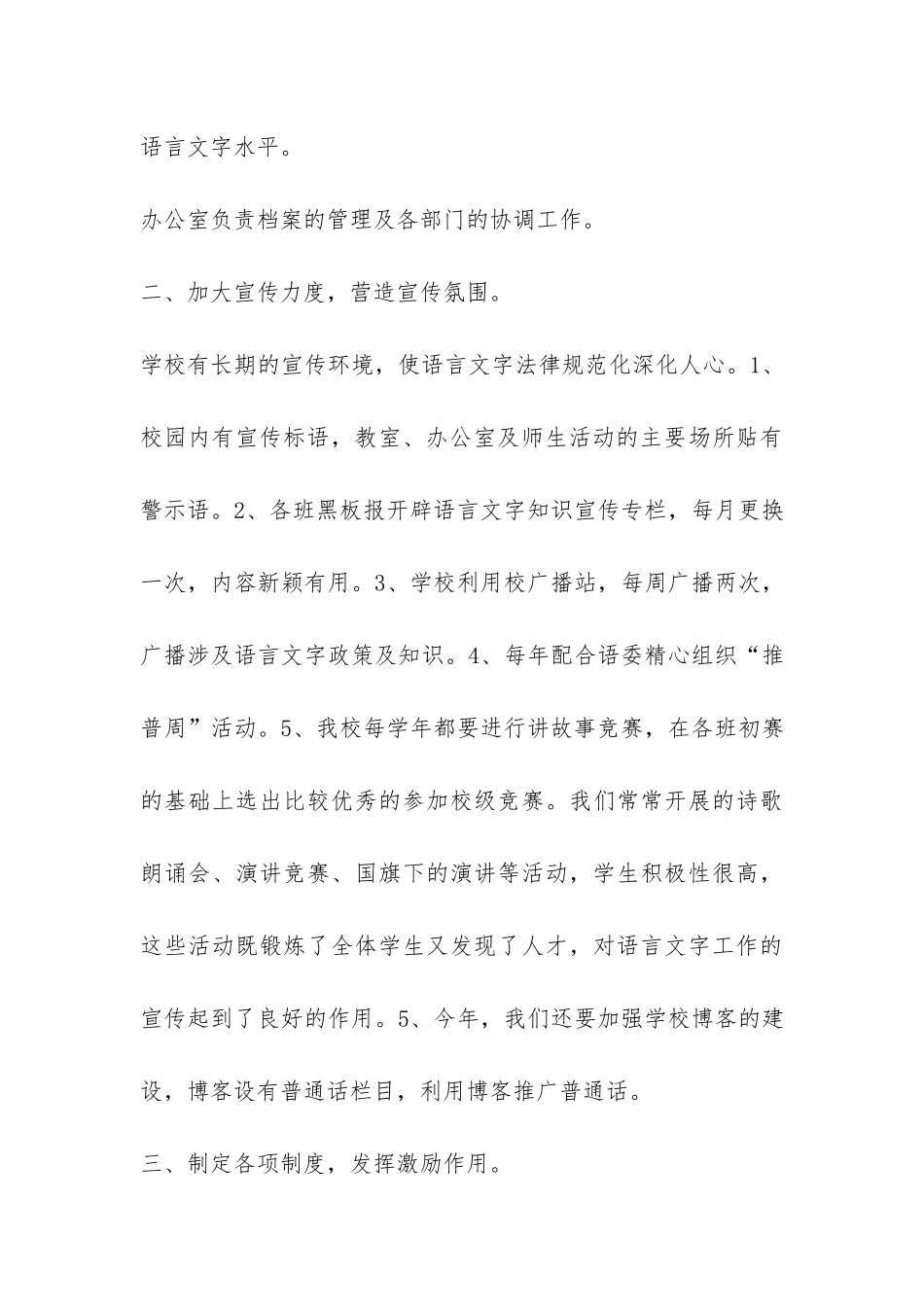 语言文字水平。

办公室负责档案的管理及各部门的协调工作。

二、加大宣传力度，营造宣传氛围。

学校有长期的宣传环境，使语言文字法律规范化深化人心。1、校园内有宣传标语，教室、办公室及师生活动的主要场所贴有警示语。2、各班黑板报开辟语言文字知识宣传专栏，每月更换一次，内容新颖有用。3、学校利用校广播站，每周广播两次，广播涉及语言文字政策及知识。4、每年配合语委精心组织“推普周”活动。5、我校每学年都要进行讲故事竞赛，在各班初赛的基础上选出比较优秀的参加校级竞赛。我们常常开展的诗歌朗诵会、演讲竞赛、国旗下的演讲等活动，学生积极性很高，这些活动既锻炼了全体学生又发现了人才，对语言文字工作的宣传起到了良好的作用。5、今年，我们还要加强学校博客的建设，博客设有普通话栏目，利用博客推广普通话。

三、制定各项制度，发挥激励作用。